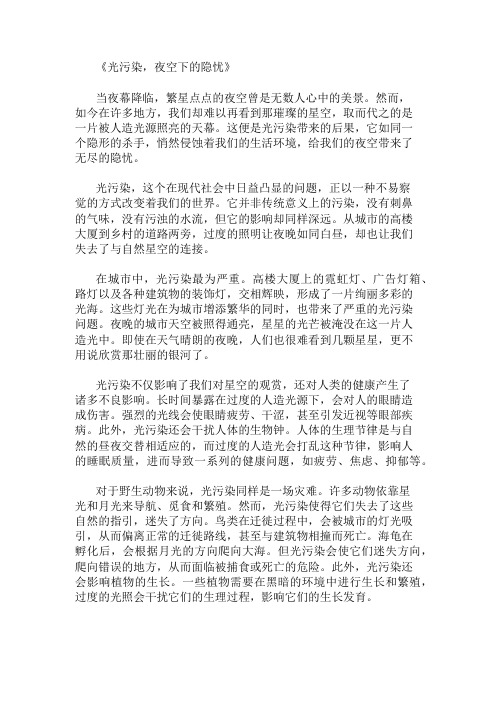 《光污染，夜空下的隐忧》

当夜幕降临，繁星点点的夜空曾是无数人心中的美景。然而，如今在许多地方，我们却难以再看到那璀璨的星空，取而代之的是一片被人造光源照亮的天幕。这便是光污染带来的后果，它如同一个隐形的杀手，悄然侵蚀着我们的生活环境，给我们的夜空带来了无尽的隐忧。

光污染，这个在现代社会中日益凸显的问题，正以一种不易察觉的方式改变着我们的世界。它并非传统意义上的污染，没有刺鼻的气味，没有污浊的水流，但它的影响却同样深远。从城市的高楼大厦到乡村的道路两旁，过度的照明让夜晚如同白昼，却也让我们失去了与自然星空的连接。

在城市中，光污染最为严重。高楼大厦上的霓虹灯、广告灯箱、路灯以及各种建筑物的装饰灯，交相辉映，形成了一片绚丽多彩的光海。这些灯光在为城市增添繁华的同时，也带来了严重的光污染问题。夜晚的城市天空被照得通亮，星星的光芒被淹没在这一片人造光中。即使在天气晴朗的夜晚，人们也很难看到几颗星星，更不用说欣赏那壮丽的银河了。

光污染不仅影响了我们对星空的观赏，还对人类的健康产生了诸多不良影响。长时间暴露在过度的人造光源下，会对人的眼睛造成伤害。强烈的光线会使眼睛疲劳、干涩，甚至引发近视等眼部疾病。此外，光污染还会干扰人体的生物钟。人体的生理节律是与自然的昼夜交替相适应的，而过度的人造光会打乱这种节律，影响人的睡眠质量，进而导致一系列的健康问题，如疲劳、焦虑、抑郁等。

对于野生动物来说，光污染同样是一场灾难。许多动物依靠星光和月光来导航、觅食和繁殖。然而，光污染使得它们失去了这些自然的指引，迷失了方向。鸟类在迁徙过程中，会被城市的灯光吸引，从而偏离正常的迁徙路线，甚至与建筑物相撞而死亡。海龟在孵化后，会根据月光的方向爬向大海。但光污染会使它们迷失方向，爬向错误的地方，从而面临被捕食或死亡的危险。此外，光污染还会影响植物的生长。一些植物需要在黑暗的环境中进行生长和繁殖，过度的光照会干扰它们的生理过程，影响它们的生长发育。